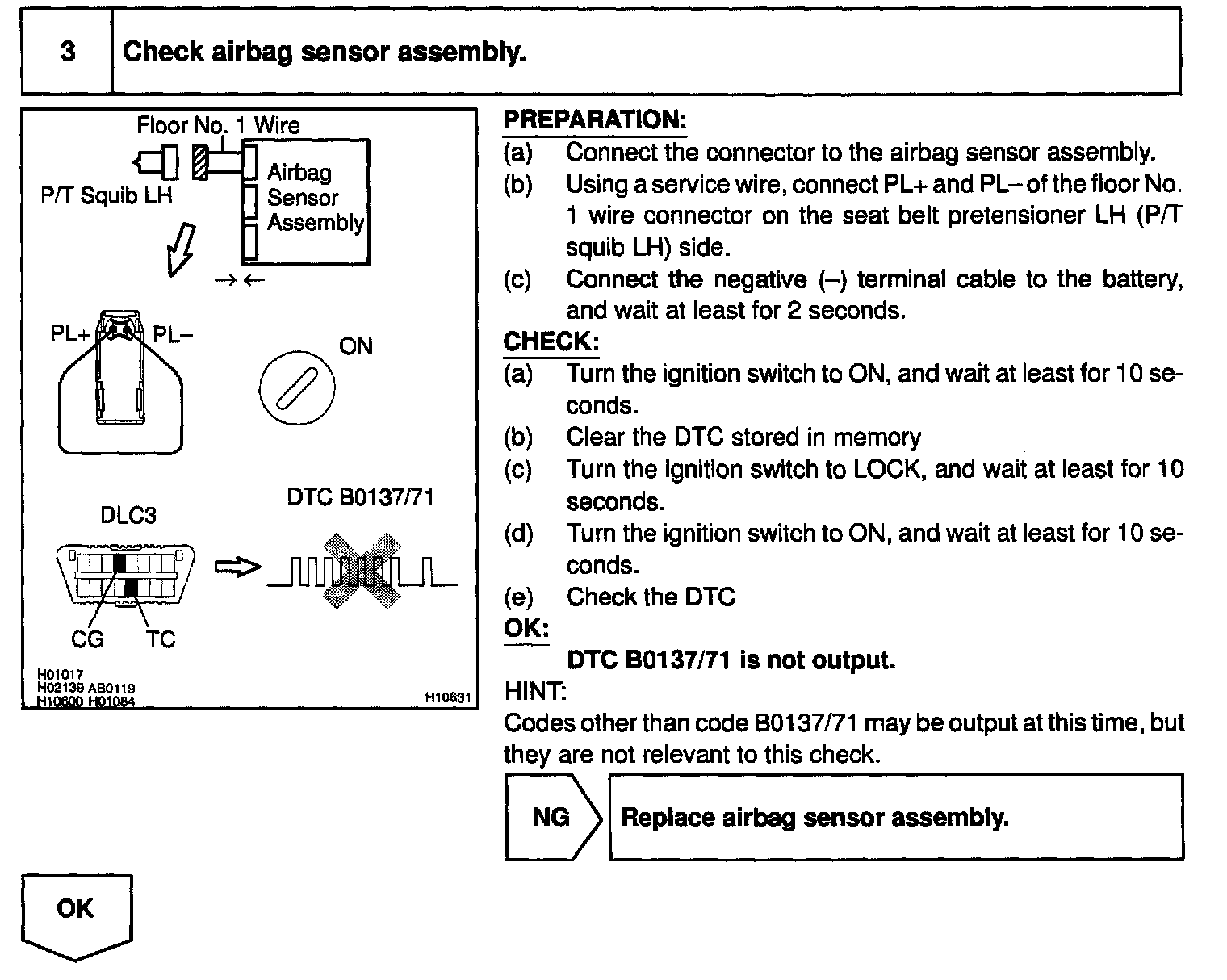 3 Check airbag sensor assembly.

Floor No. 1 Wire
P/T Squib LH
Airbag Sensor Assembly
PL+ PL–
ON
DLC3
DTC B0137/71
CG TC
H01017
H02139 AB0119
H10600 H01084
H10631

PREPARATION:
(a) Connect the connector to the airbag sensor assembly.
(b) Using a service wire, connect PL+ and PL– of the floor No. 1 wire connector on the seat belt pretensioner LH (P/T squib LH) side.
(c) Connect the negative (–) terminal cable to the battery, and wait at least for 2 seconds.
CHECK:
(a) Turn the ignition switch to ON, and wait at least for 10 seconds.
(b) Clear the DTC stored in memory
(c) Turn the ignition switch to LOCK, and wait at least for 10 seconds.
(d) Turn the ignition switch to ON, and wait at least for 10 seconds.
(e) Check the DTC
OK:
DTC B0137/71 is not output.
HINT:
Codes other than code B0137/71 may be output at this time, but they are not relevant to this check.

NG Replace airbag sensor assembly.

OK